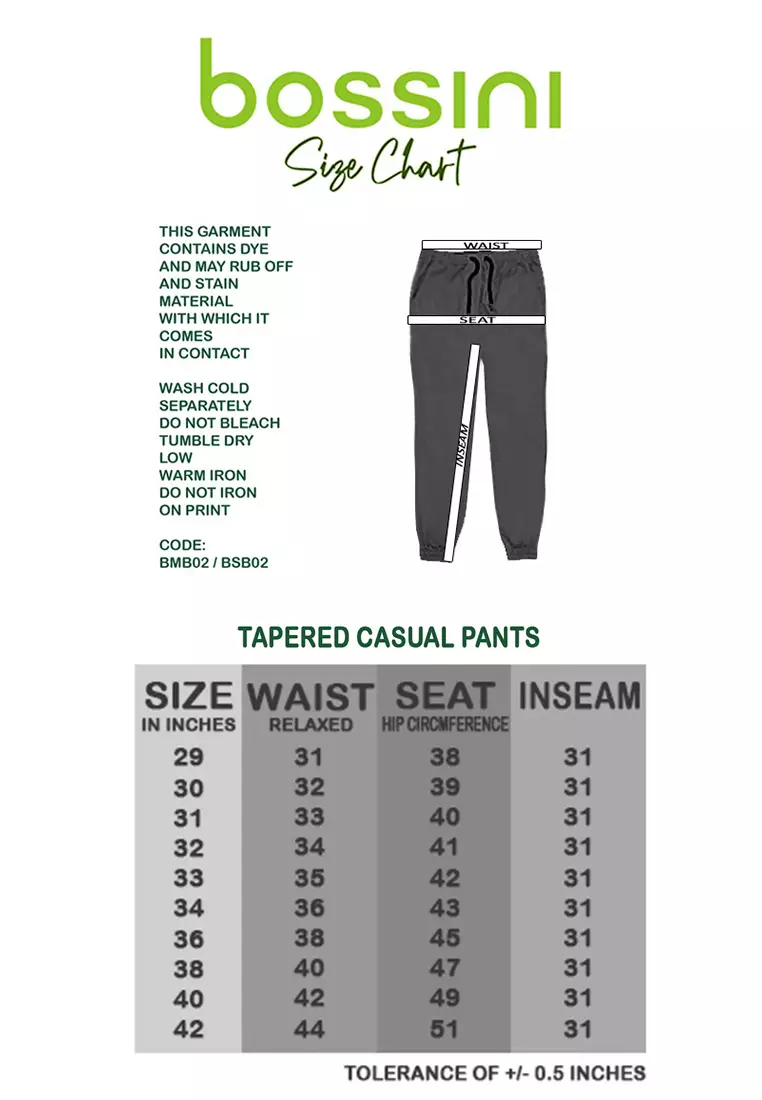 bossini
Size Chart

THIS GARMENT CONTAINS DYE AND MAY RUB OFF AND STAIN MATERIAL WITH WHICH IT COMES IN CONTACT

WASH COLD SEPARATELY DO NOT BLEACH TUMBLE DRY LOW WARM IRON DO NOT IRON ON PRINT

CODE: BMB02 / BSB02

WAIST
SEAT
INSEAM

TAPERED CASUAL PANTS

| SIZE IN INCHES | WAIST RELAXED | SEAT HIP CIRCMFERENCE | INSEAM |
|---|---|---|---|
| 29 | 31 | 38 | 31 |
| 30 | 32 | 39 | 31 |
| 31 | 33 | 40 | 31 |
| 32 | 34 | 41 | 31 |
| 33 | 35 | 42 | 31 |
| 34 | 36 | 43 | 31 |
| 36 | 38 | 45 | 31 |
| 38 | 40 | 47 | 31 |
| 40 | 42 | 49 | 31 |
| 42 | 44 | 51 | 31 |

TOLERANCE OF +/- 0.5 INCHES